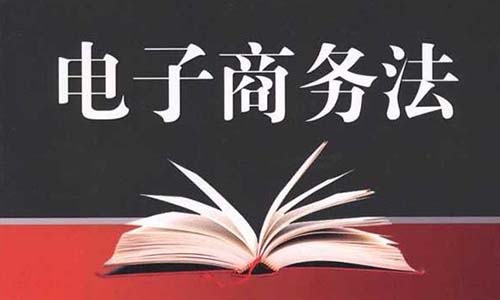 电子商务法